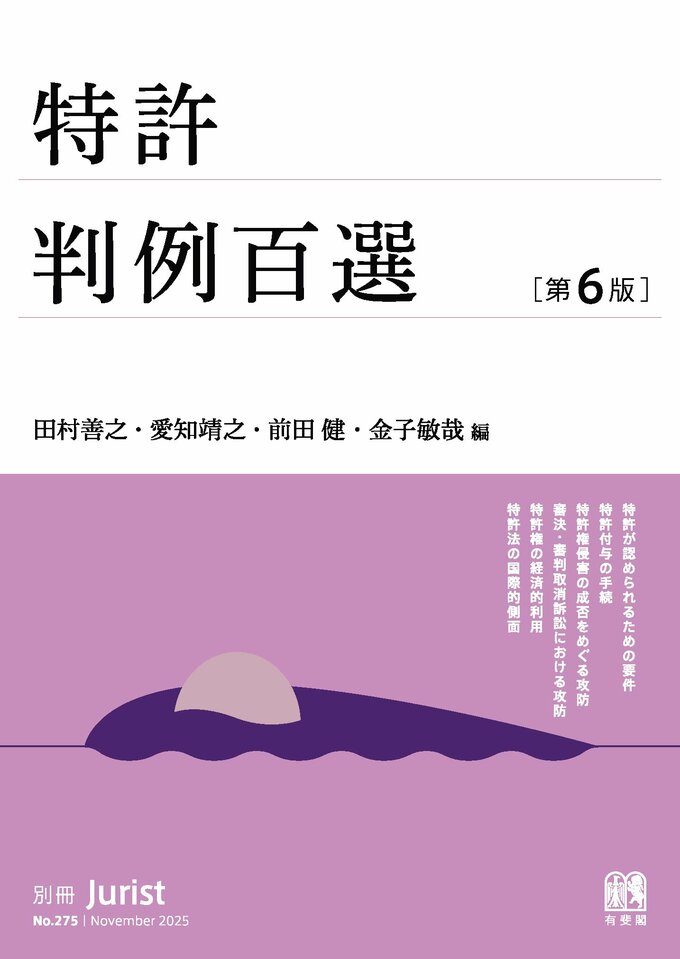 特許

判例百選 ［第6版］

田村善之・愛知靖之・前田 健・金子敏哉 編

特許が認められるための要件
特許付与の手続
特許権侵害の成否をめぐる攻防
審決・審判取消訴訟における攻防
特許権の経済的利用
特許法の国際的側面

別冊 Jurist
No.275 | November 2025

有斐閣